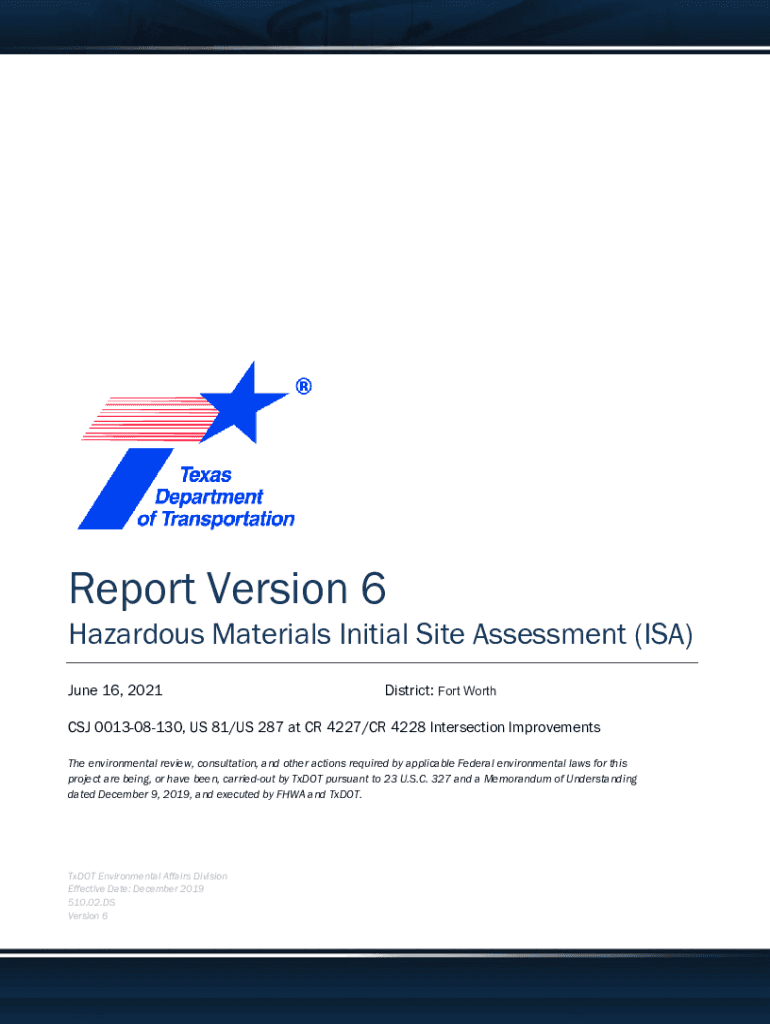 ®
Texas Department of Transportation

Report Version 6

Hazardous Materials Initial Site Assessment (ISA)

June 16, 2021

District: Fort Worth

CSJ 0013-08-130, US 81/US 287 at CR 4227/CR 4228 Intersection Improvements

The environmental review, consultation, and other actions required by applicable Federal environmental laws for this project are being, or have been, carried-out by TxDOT pursuant to 23 U.S.C. 327 and a Memorandum of Understanding dated December 9, 2019, and executed by FHWA and TxDOT.

TxDOT Environmental Affairs Division
Effective Date: December 2019
510.02.DS
Version 6